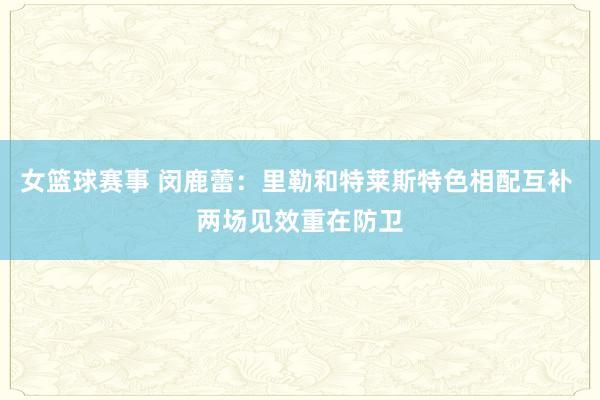 女篮球赛事 闵鹿蕾：里勒和特莱斯特色相配互补 两场见效重在防卫